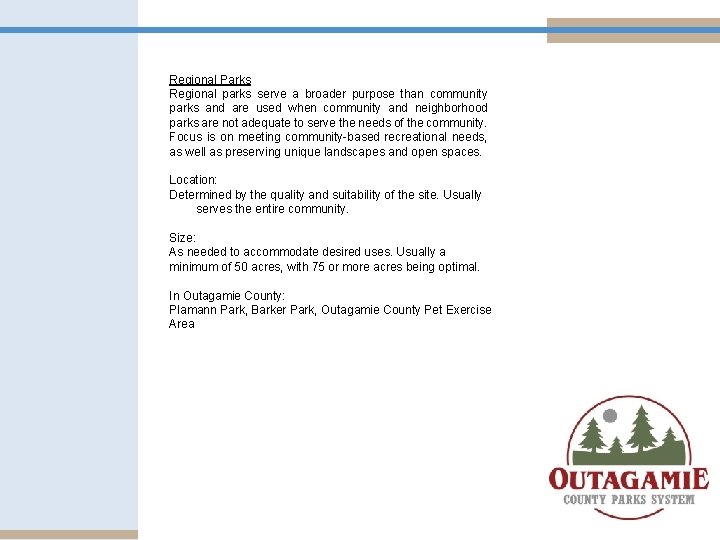 Regional Parks
Regional parks serve a broader purpose than community parks and are used when community and neighborhood parks are not adequate to serve the needs of the community. Focus is on meeting community-based recreational needs, as well as preserving unique landscapes and open spaces.

Location:
Determined by the quality and suitability of the site. Usually serves the entire community.

Size:
As needed to accommodate desired uses. Usually a minimum of 50 acres, with 75 or more acres being optimal.

In Outagamie County:
Plamann Park, Barker Park, Outagamie County Pet Exercise Area

OUTAGAMIE
COUNTY PARKS SYSTEM